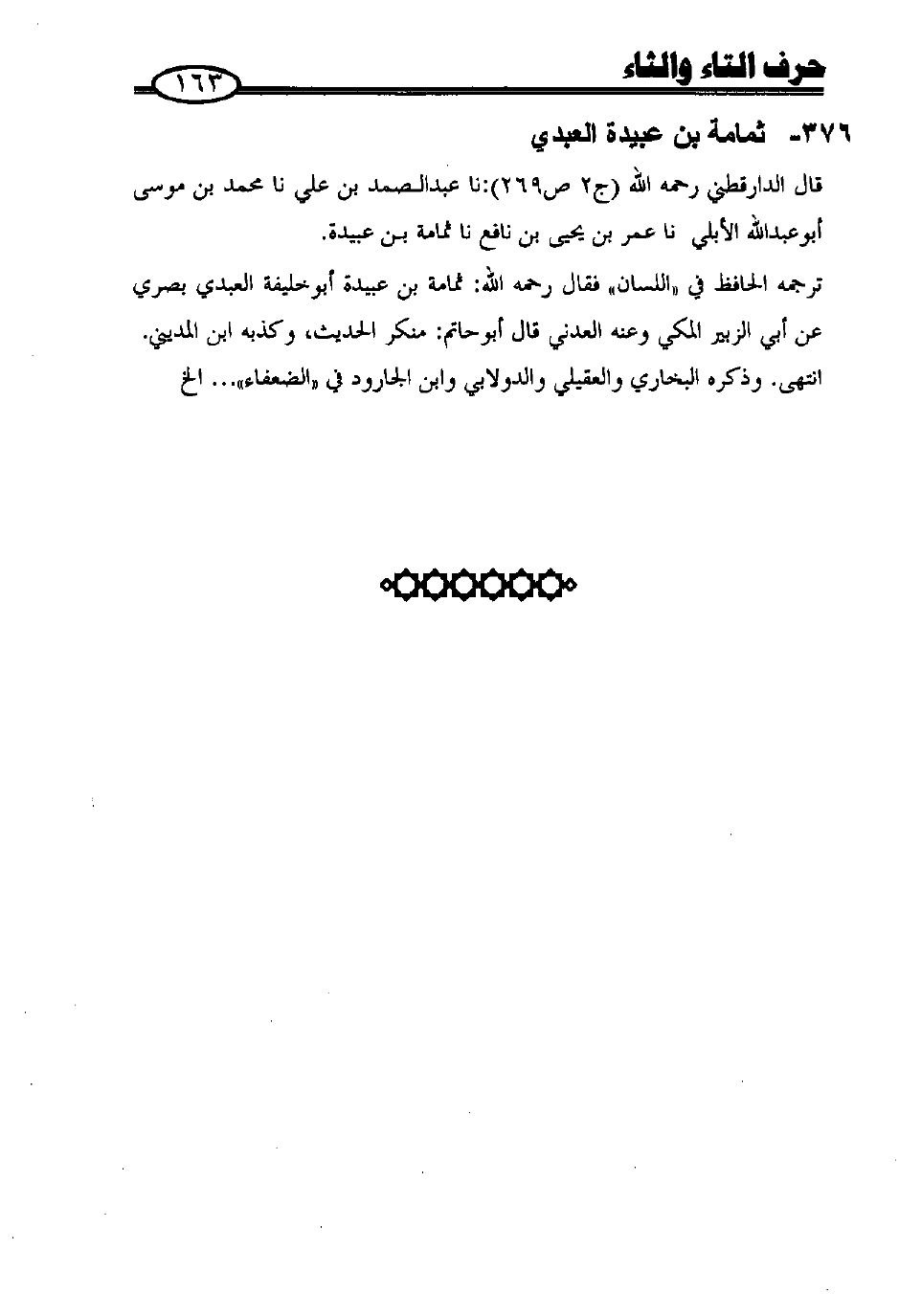 حرف التاء والثاء

١٦٣

٣٧٦- ثمامة بن عبيدة العبدي

قال الدارقطني رحمه الله (ج٢ ص٢٦٩):نا عبدالصمد بن علي نا محمد بن موسى أبوعبدالله الأبلي نا عمر بن يحيى بن نافع نا ثمامة بن عبيدة.

ترجمه الحافظ في «اللسان» فقال رحمه الله: ثمامة بن عبيدة أبوخليفة العبدي بصري عن أبي الزبير المكي وعنه العدني قال أبوحاتم: منكر الحديث، وكذبه ابن المديني. انتهى. وذكره البخاري والعقيلي والدولابي وابن الجارود في «الضعفاء»... الخ